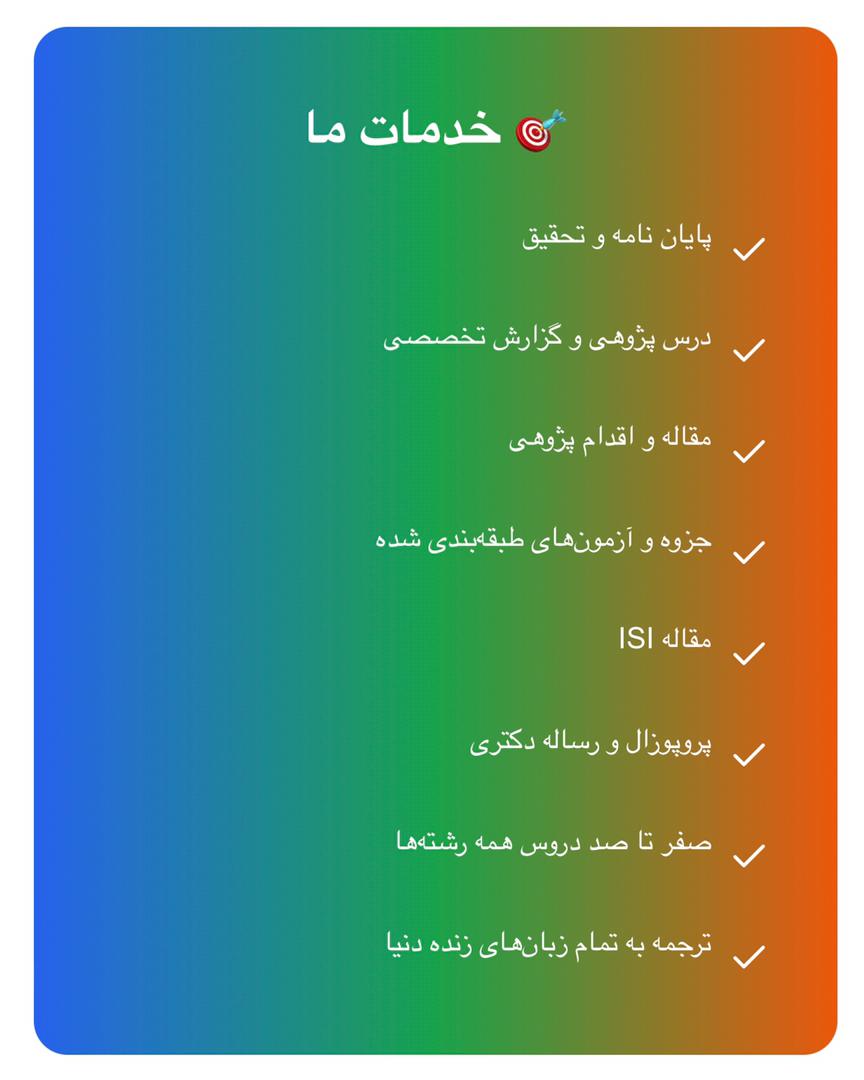 🎯 خدمات ما

✓ پایان نامه و تحقیق

✓ درس پژوهی و گزارش تخصصی

✓ مقاله و اقدام پژوهی

✓ جزوه و آزمون‌های طبقه‌بندی شده

✓ مقاله ISI

✓ پروپوزال و رساله دکتری

✓ صفر تا صد دروس همه رشته‌ها

✓ ترجمه به تمام زبان‌های زنده دنیا